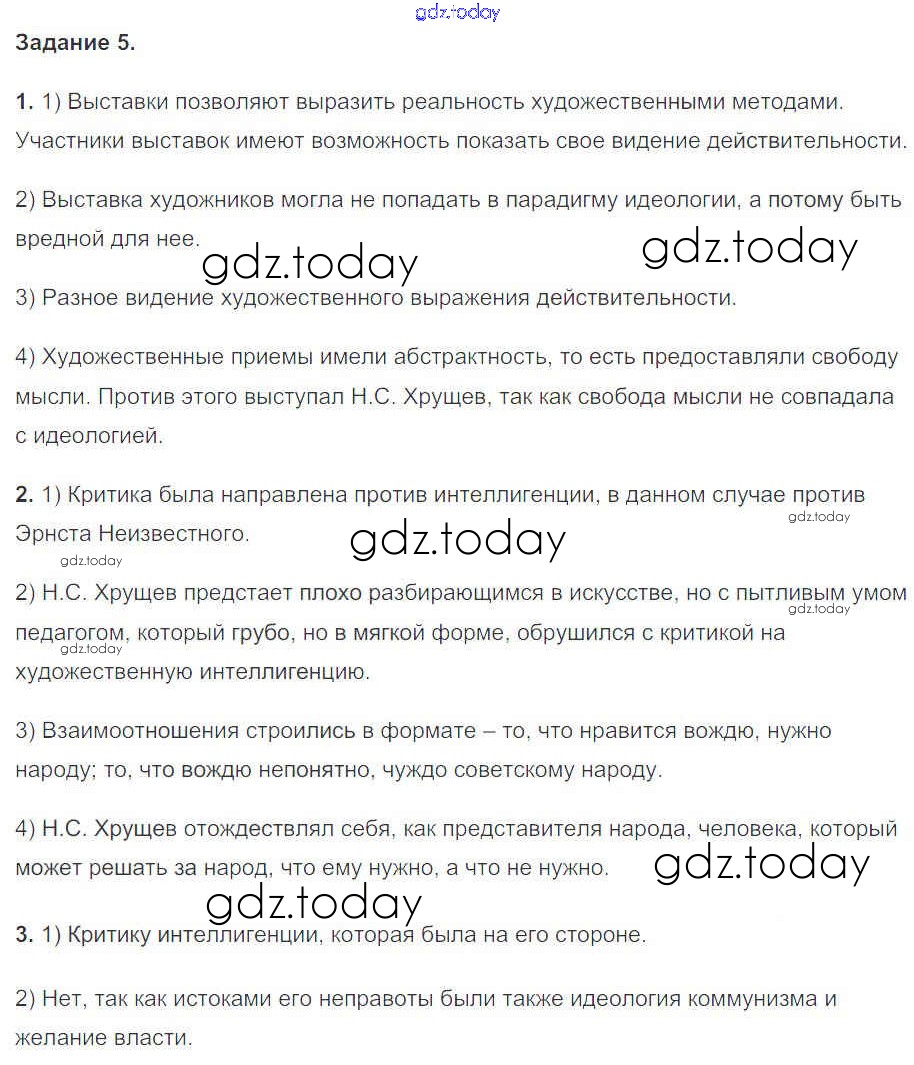 gdz.today

Задание 5.

1. 1) Выставки позволяют выразить реальность художественными методами. Участники выставок имеют возможность показать свое видение действительности.

2) Выставка художников могла не попадать в парадигму идеологии, а потому быть вредной для нее.

gdz.today gdz.today

3) Разное видение художественного выражения действительности.

4) Художественные приемы имели абстрактность, то есть предоставляли свободу мысли. Против этого выступал Н.С. Хрущев, так как свобода мысли не совпадала с идеологией.

2. 1) Критика была направлена против интеллигенции, в данном случае против Эрнста Неизвестного.

gdz.today gdz.today gdz.today

2) Н.С. Хрущев предстает плохо разбирающимся в искусстве, но с пытливым умом педагогом, который грубо, но в мягкой форме, обрушился с критикой на художественную интеллигенцию.

gdz.today gdz.today

3) Взаимоотношения строились в формате – то, что нравится вождю, нужно народу; то, что вождю непонятно, чуждо советскому народу.

4) Н.С. Хрущев отождествлял себя, как представителя народа, человека, который может решать за народ, что ему нужно, а что не нужно.

gdz.today gdz.today

3. 1) Критику интеллигенции, которая была на его стороне.

2) Нет, так как истоками его неправоты были также идеология коммунизма и желание власти.